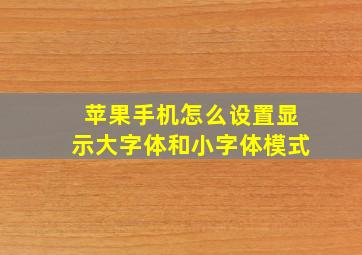 苹果手机怎么设置显示大字体和小字体模式